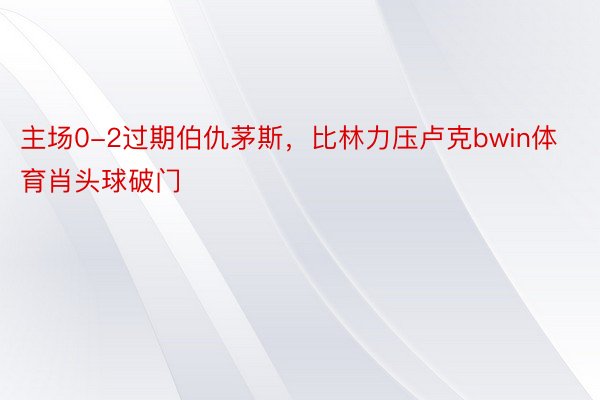 主场0-2过期伯仇茅斯，比林力压卢克bwin体育肖头球破门